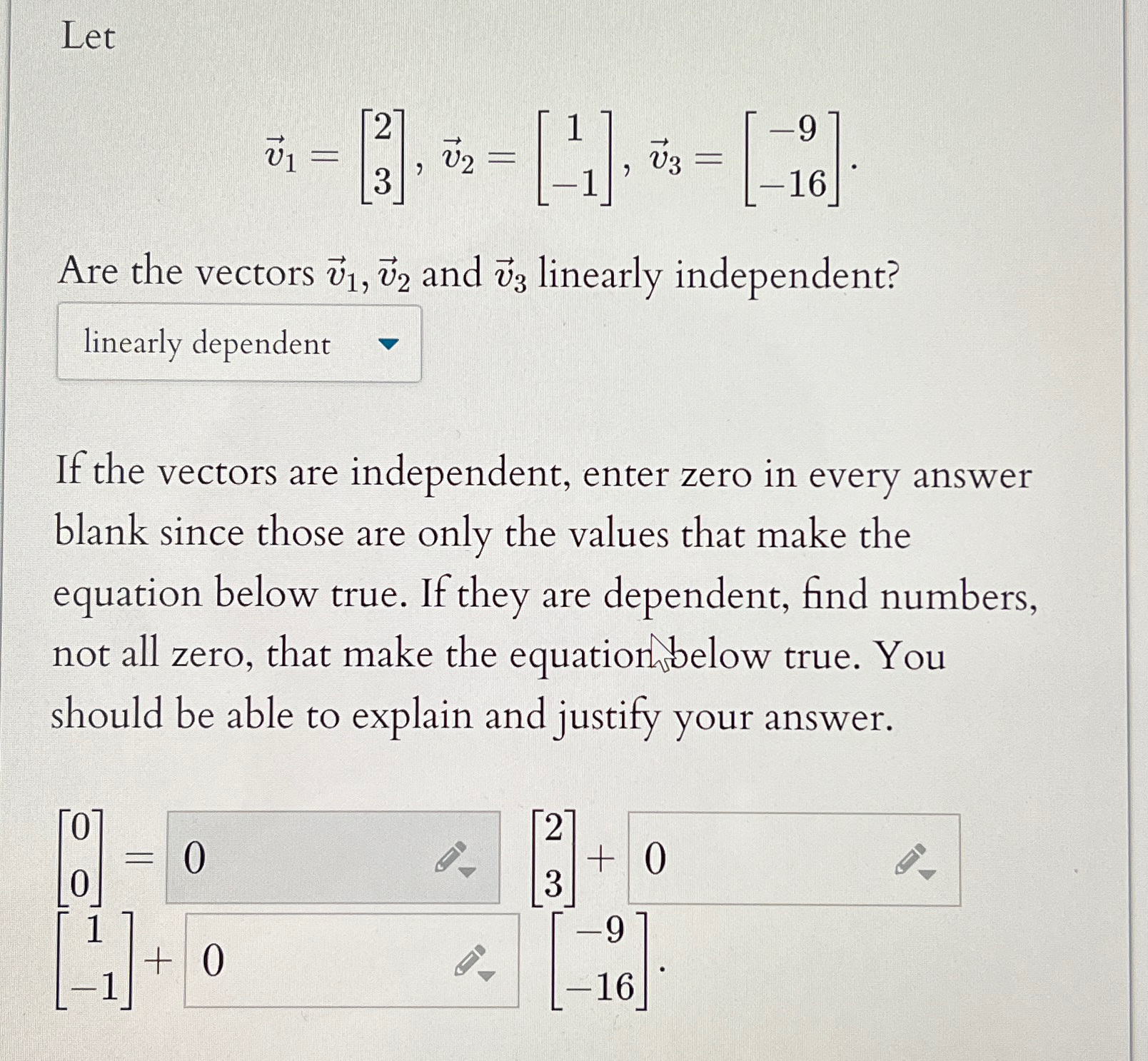 Let

$\vec{v}_1 = \begin{bmatrix} 2 \\ 3 \end{bmatrix}, \vec{v}_2 = \begin{bmatrix} 1 \\ -1 \end{bmatrix}, \vec{v}_3 = \begin{bmatrix} -9 \\ -16 \end{bmatrix}.$

Are the vectors $\vec{v}_1, \vec{v}_2$ and $\vec{v}_3$ linearly independent?

linearly dependent

If the vectors are independent, enter zero in every answer blank since those are only the values that make the equation below true. If they are dependent, find numbers, not all zero, that make the equation below true. You should be able to explain and justify your answer.

$\begin{bmatrix} 0 \\ 0 \end{bmatrix} =$ 0 $\begin{bmatrix} 2 \\ 3 \end{bmatrix} +$ 0 $\begin{bmatrix} 1 \\ -1 \end{bmatrix} +$ 0 $\begin{bmatrix} -9 \\ -16 \end{bmatrix}.$